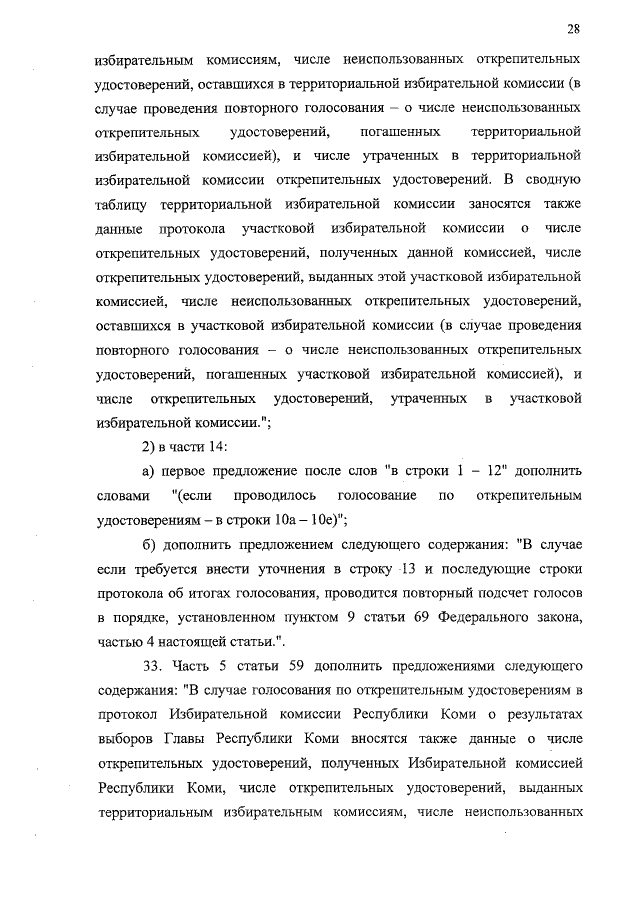 28

избирательным комиссиям, числе неиспользованных открепительных удостоверений, оставшихся в территориальной избирательной комиссии (в случае проведения повторного голосования – о числе неиспользованных открепительных удостоверений, погашенных территориальной избирательной комиссией), и числе утраченных в территориальной избирательной комиссии открепительных удостоверений. В сводную таблицу территориальной избирательной комиссии заносятся также данные протокола участковой избирательной комиссии о числе открепительных удостоверений, полученных данной комиссией, числе открепительных удостоверений, выданных этой участковой избирательной комиссией, числе неиспользованных открепительных удостоверений, оставшихся в участковой избирательной комиссии (в случае проведения повторного голосования – о числе неиспользованных открепительных удостоверений, погашенных участковой избирательной комиссией), и числе открепительных удостоверений, утраченных в участковой избирательной комиссии.";

2) в части 14:

а) первое предложение после слов "в строки 1 – 12" дополнить словами "(если проводилось голосование по открепительным удостоверениям – в строки 10а – 10е)";

б) дополнить предложением следующего содержания: "В случае если требуется внести уточнения в строку 13 и последующие строки протокола об итогах голосования, проводится повторный подсчет голосов в порядке, установленном пунктом 9 статьи 69 Федерального закона, частью 4 настоящей статьи.".

33. Часть 5 статьи 59 дополнить предложениями следующего содержания: "В случае голосования по открепительным удостоверениям в протокол Избирательной комиссии Республики Коми о результатах выборов Главы Республики Коми вносятся также данные о числе открепительных удостоверений, полученных Избирательной комиссией Республики Коми, числе открепительных удостоверений, выданных территориальным избирательным комиссиям, числе неиспользованных